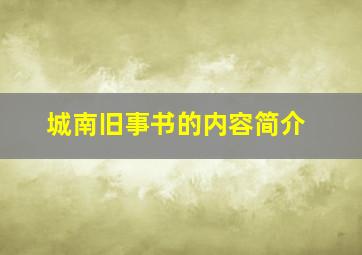 城南旧事书的内容简介